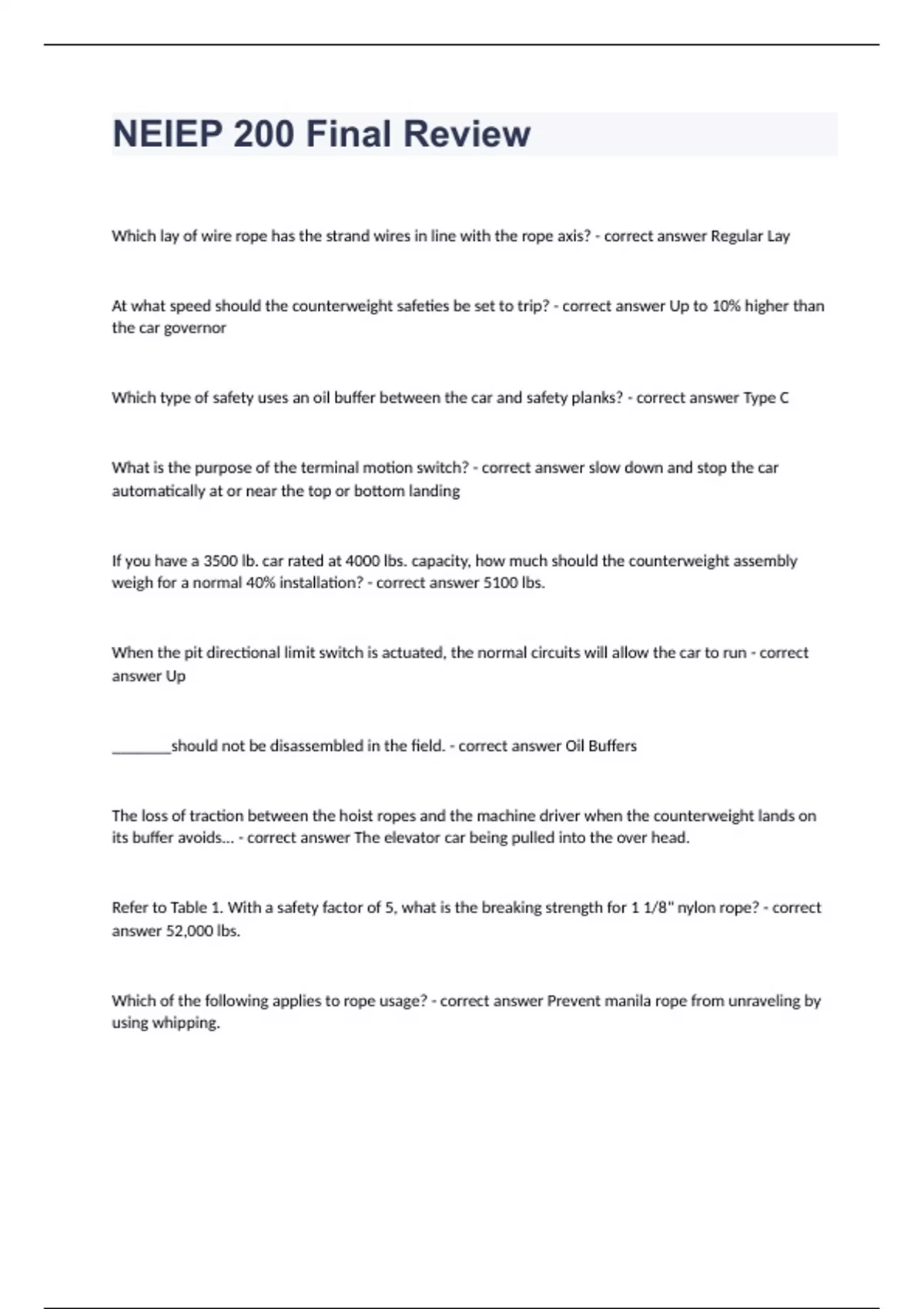 NEIEP 200 Final Review

Which lay of wire rope has the strand wires in line with the rope axis? - correct answer Regular Lay

At what speed should the counterweight safeties be set to trip? - correct answer Up to 10% higher than the car governor

Which type of safety uses an oil buffer between the car and safety planks? - correct answer Type C

What is the purpose of the terminal motion switch? - correct answer slow down and stop the car automatically at or near the top or bottom landing

If you have a 3500 lb. car rated at 4000 lbs. capacity, how much should the counterweight assembly weigh for a normal 40% installation? - correct answer 5100 lbs.

When the pit directional limit switch is actuated, the normal circuits will allow the car to run - correct answer Up

________should not be disassembled in the field. - correct answer Oil Buffers

The loss of traction between the hoist ropes and the machine driver when the counterweight lands on its buffer avoids... - correct answer The elevator car being pulled into the over head.

Refer to Table 1. With a safety factor of 5, what is the breaking strength for 1 1/8" nylon rope? - correct answer 52,000 lbs.

Which of the following applies to rope usage? - correct answer Prevent manila rope from unraveling by using whipping.